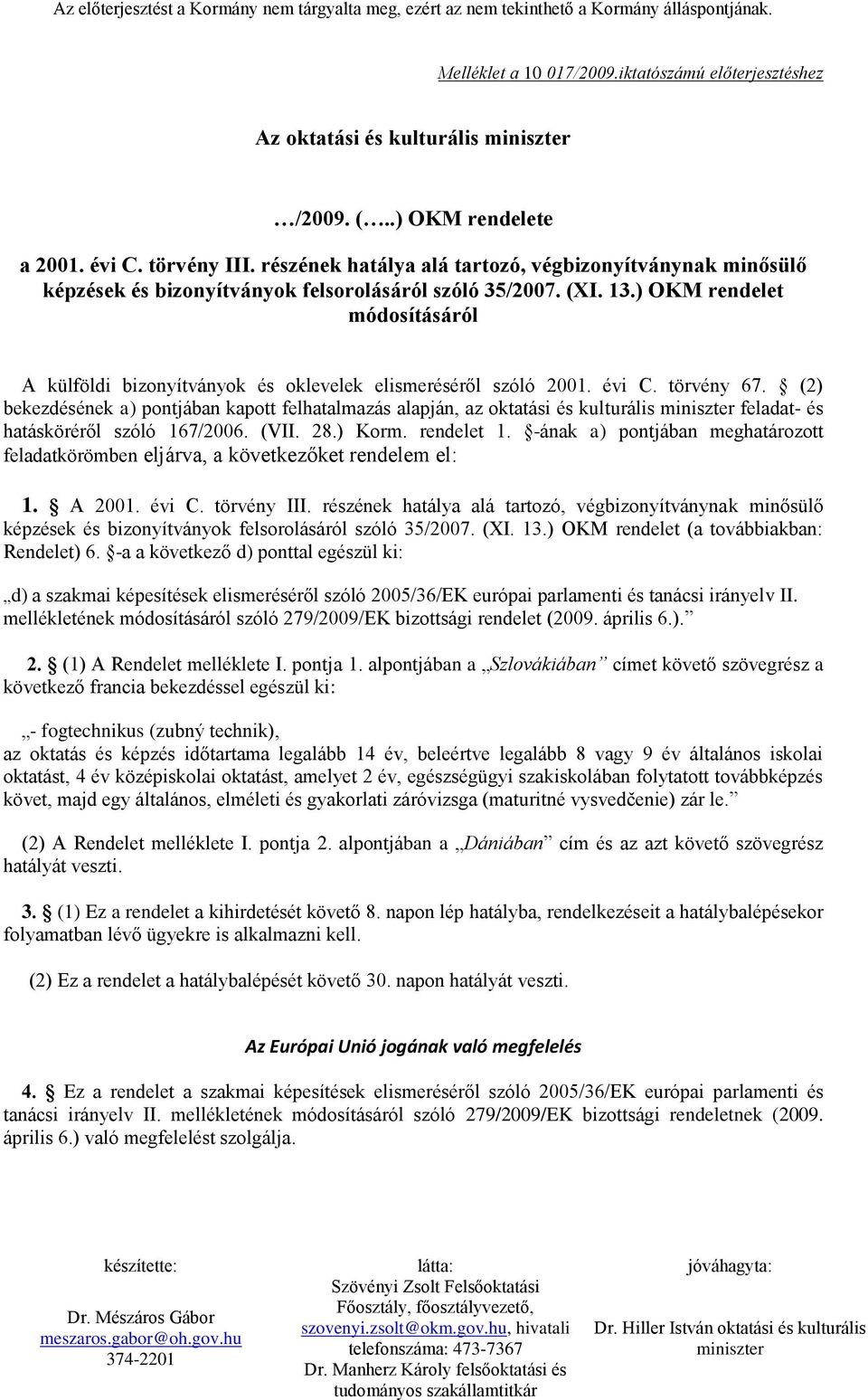 Az előterjesztést a Kormány nem tárgyalta meg, ezért az nem tekinthető a Kormány álláspontjának.

Melléklet a 10 017/2009.iktatószámú előterjesztéshez

Az oktatási és kulturális miniszter

…/2009. (…..) OKM rendelete

a 2001. évi C. törvény III. részének hatálya alá tartozó, végbizonyítványnak minősülő képzések és bizonyítványok felsorolásáról szóló 35/2007. (XI. 13.) OKM rendelet módosításáról

A külföldi bizonyítványok és oklevelek elismeréséről szóló 2001. évi C. törvény 67. § (2) bekezdésének a) pontjában kapott felhatalmazás alapján, az oktatási és kulturális miniszter feladat- és hatásköréről szóló 167/2006. (VII. 28.) Korm. rendelet 1. §-ának a) pontjában meghatározott feladatkörömben eljárva, a következőket rendelem el:

1. § A 2001. évi C. törvény III. részének hatálya alá tartozó, végbizonyítványnak minősülő képzések és bizonyítványok felsorolásáról szóló 35/2007. (XI. 13.) OKM rendelet (a továbbiakban: Rendelet) 6. §-a a következő d) ponttal egészül ki:

„d) a szakmai képesítések elismeréséről szóló 2005/36/EK európai parlamenti és tanácsi irányelv II. mellékletének módosításáról szóló 279/2009/EK bizottsági rendelet (2009. április 6.).”

2. § (1) A Rendelet melléklete I. pontja 1. alpontjában a „Szlovákiában” címet követő szövegrész a következő francia bekezdéssel egészül ki:

„- fogtechnikus (zubný technik),
az oktatás és képzés időtartama legalább 14 év, beleértve legalább 8 vagy 9 év általános iskolai oktatást, 4 év középiskolai oktatást, amelyet 2 év, egészségügyi szakiskolában folytatott továbbképzés követ, majd egy általános, elméleti és gyakorlati záróvizsga (maturitné vysvedčenie) zár le.”

(2) A Rendelet melléklete I. pontja 2. alpontjában a „Dániában” cím és az azt követő szövegrész hatályát veszti.

3. § (1) Ez a rendelet a kihirdetését követő 8. napon lép hatályba, rendelkezéseit a hatálybalépésekor folyamatban lévő ügyekre is alkalmazni kell.

(2) Ez a rendelet a hatálybalépését követő 30. napon hatályát veszti.

Az Európai Unió jogának való megfelelés

4. § Ez a rendelet a szakmai képesítések elismeréséről szóló 2005/36/EK európai parlamenti és tanácsi irányelv II. mellékletének módosításáról szóló 279/2009/EK bizottsági rendeletnek (2009. április 6.) való megfelelést szolgálja.

készítette:
Dr. Mészáros Gábor
meszaros.gabor@oh.gov.hu
374-2201

látta:
Szövényi Zsolt Felsőoktatási Főosztály, főosztályvezető, szovenyi.zsolt@okm.gov.hu, hivatali telefonszáma: 473-7367
Dr. Manherz Károly felsőoktatási és tudományos szakállamtitkár

jóváhagyta:
Dr. Hiller István oktatási és kulturális miniszter